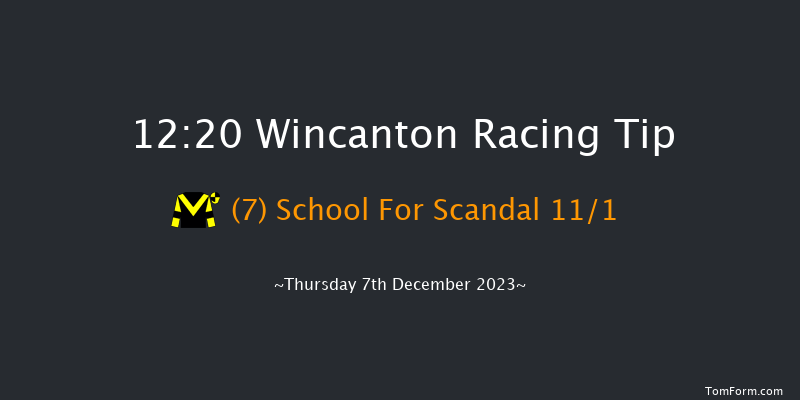 12:20 Wincanton Racing Tip

(7) School For Scandal 11/1

~Thursday 7th December 2023~

TomForm.com